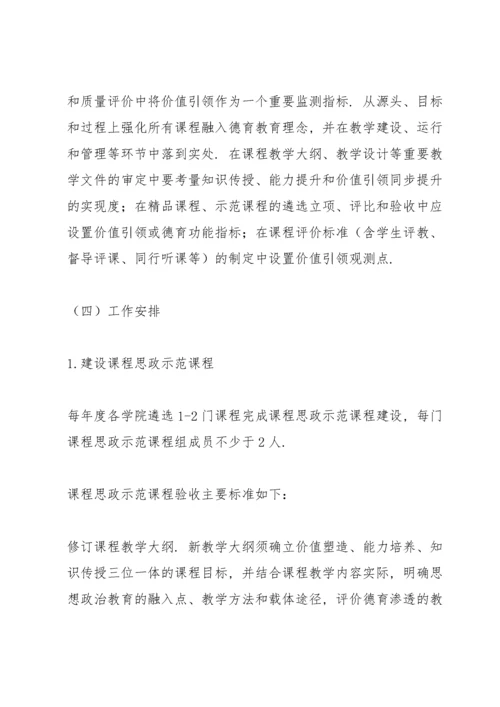 和质量评价中将价值引领作为一个重要监测指标．从源头、目标和过程上强化所有课程融入德育教育理念，并在教学建设、运行和管理等环节中落到实处．在课程教学大纲、教学设计等重要教学文件的审定中要考量知识传授、能力提升和价值引领同步提升的实现度；在精品课程、示范课程的遴选立项、评比和验收中应设置价值引领或德育功能指标；在课程评价标准（含学生评教、督导评课、同行听课等）的制定中设置价值引领观测点．

（四）工作安排

1．建设课程思政示范课程

每年度各学院遴选1-2门课程完成课程思政示范课程建设，每门课程思政示范课程组成员不少于2人．

课程思政示范课程验收主要标准如下：

修订课程教学大纲．新教学大纲须确立价值塑造、能力培养、知识传授三位一体的课程目标，并结合课程教学内容实际，明确思想政治教育的融入点、教学方法和载体途径，评价德育渗透的教